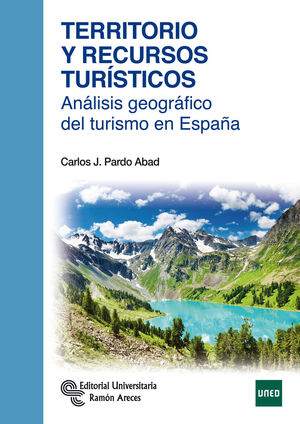 TERRITORIO Y RECURSOS TURÍSTICOS
Análisis geográfico del turismo en España

Carlos J. Pardo Abad

Editorial Universitaria Ramón Areces

UNED